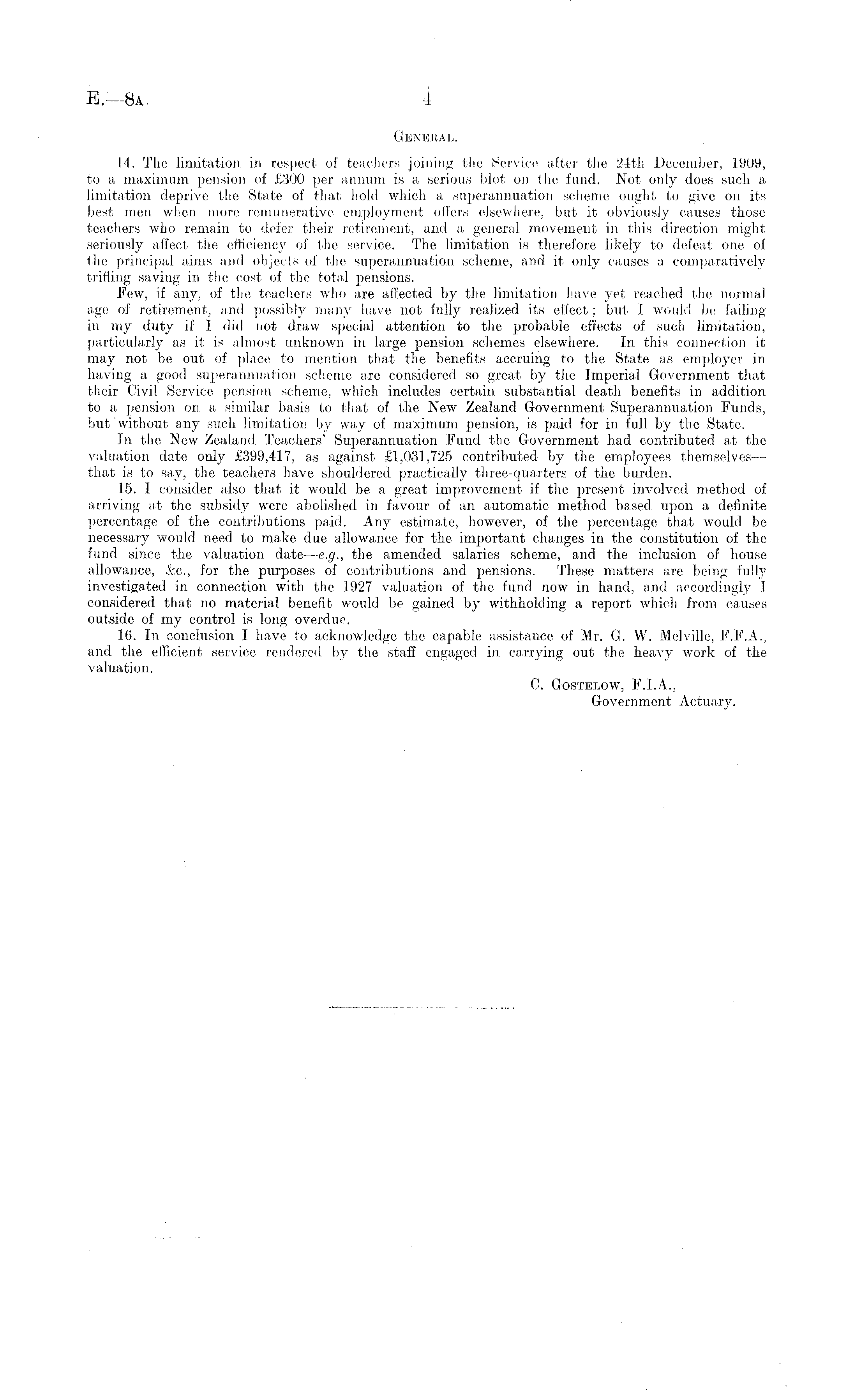 E.—8A. 4

GENERAL.

14. The limitation in respect of teachers joining the Service after the 24th December, 1909, to a maximum pension of £300 per annum is a serious blot on the fund. Not only does such a limitation deprive the State of that hold which a superannuation scheme ought to give on its best men when more remunerative employment offers elsewhere, but it obviously causes those teachers who remain to defer their retirement, and a general movement in this direction might seriously affect the efficiency of the service. The limitation is therefore likely to defeat one of the principal aims and objects of the superannuation scheme, and it only causes a comparatively trifling saving in the cost of the total pensions.

Few, if any, of the teachers who are affected by the limitation have yet reached the normal age of retirement, and possibly many have not fully realized its effect; but I would be failing in my duty if I did not draw special attention to the probable effects of such limitation, particularly as it is almost unknown in large pension schemes elsewhere. In this connection it may not be out of place to mention that the benefits accruing to the State as employer in having a good superannuation scheme are considered so great by the Imperial Government that their Civil Service pension scheme, which includes certain substantial death benefits in addition to a pension on a similar basis to that of the New Zealand Government Superannuation Funds, but without any such limitation by way of maximum pension, is paid for in full by the State.

In the New Zealand Teachers' Superannuation Fund the Government had contributed at the valuation date only £399,417, as against £1,031,725 contributed by the employees themselves—that is to say, the teachers have shouldered practically three-quarters of the burden.

15. I consider also that it would be a great improvement if the present involved method of arriving at the subsidy were abolished in favour of an automatic method based upon a definite percentage of the contributions paid. Any estimate, however, of the percentage that would be necessary would need to make due allowance for the important changes in the constitution of the fund since the valuation date—e.g., the amended salaries scheme, and the inclusion of house allowance, &c., for the purposes of contributions and pensions. These matters are being fully investigated in connection with the 1927 valuation of the fund now in hand, and accordingly I considered that no material benefit would be gained by withholding a report which from causes outside of my control is long overdue.

16. In conclusion I have to acknowledge the capable assistance of Mr. G. W. Melville, F.F.A., and the efficient service rendered by the staff engaged in carrying out the heavy work of the valuation.

C. GOSTELOW, F.I.A.,
Government Actuary.